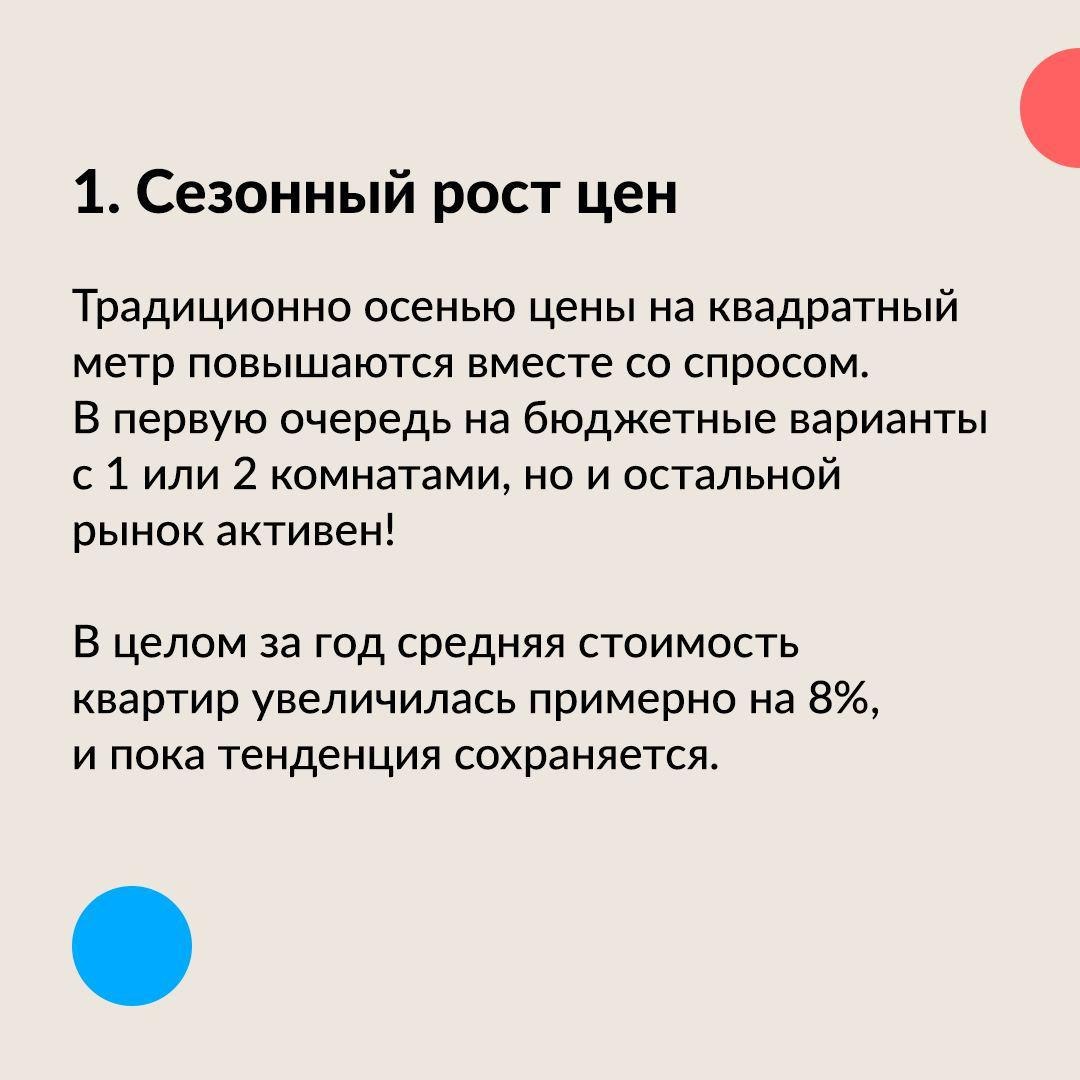 1. Сезонный рост цен

Традиционно осенью цены на квадратный метр повышаются вместе со спросом. В первую очередь на бюджетные варианты с 1 или 2 комнатами, но и остальной рынок активен!

В целом за год средняя стоимость квартир увеличилась примерно на 8%, и пока тенденция сохраняется.